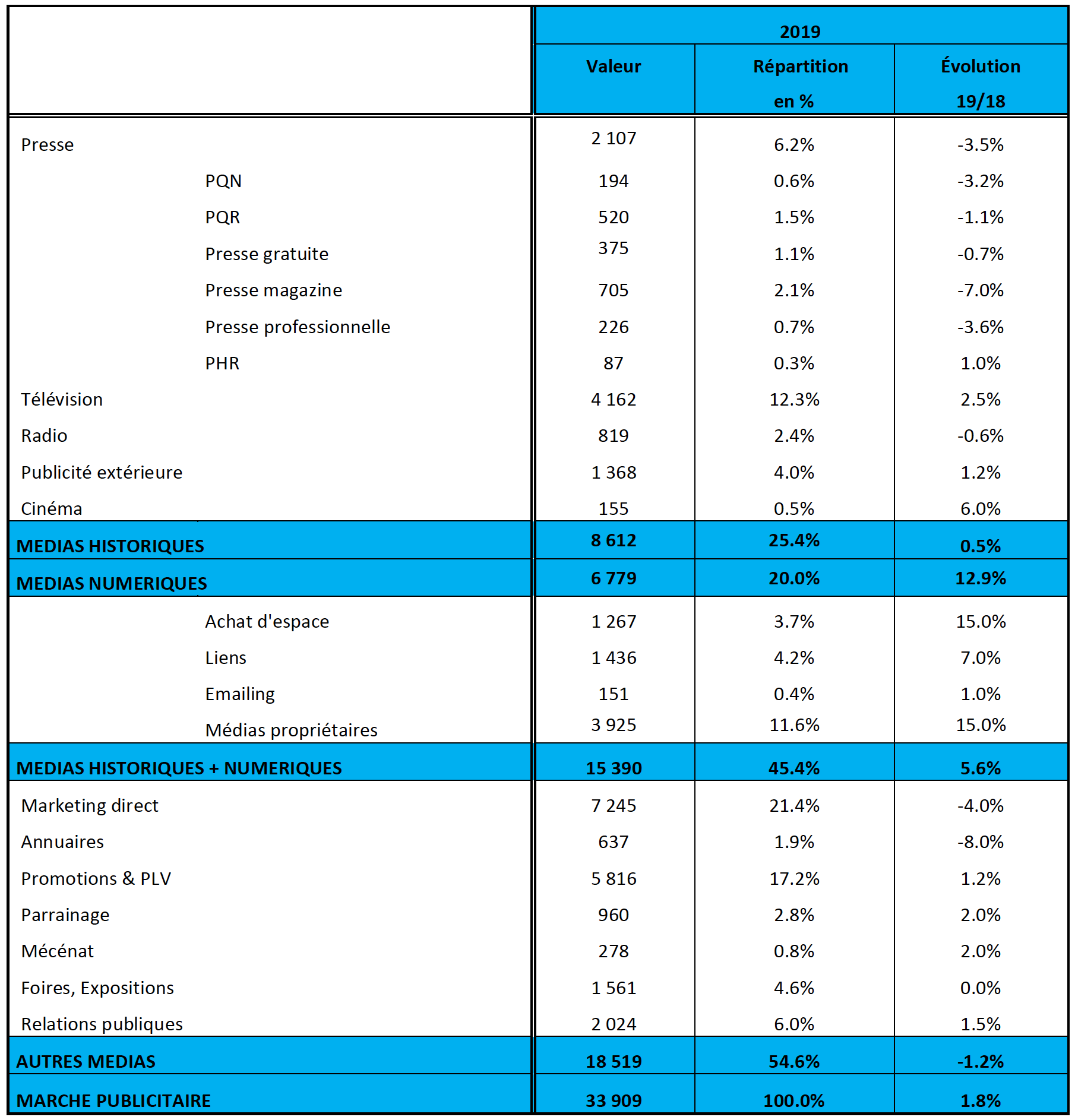 | | 2019 | | |
|---|---|---|---|
| | Valeur | Répartition en % | Évolution 19/18 |
| Presse | 2 107 | 6.2% | -3.5% |
| PQN | 194 | 0.6% | -3.2% |
| PQR | 520 | 1.5% | -1.1% |
| Presse gratuite | 375 | 1.1% | -0.7% |
| Presse magazine | 705 | 2.1% | -7.0% |
| Presse professionnelle | 226 | 0.7% | -3.6% |
| PHR | 87 | 0.3% | 1.0% |
| Télévision | 4 162 | 12.3% | 2.5% |
| Radio | 819 | 2.4% | -0.6% |
| Publicité extérieure | 1 368 | 4.0% | 1.2% |
| Cinéma | 155 | 0.5% | 6.0% |
| MEDIAS HISTORIQUES | 8 612 | 25.4% | 0.5% |
| MEDIAS NUMERIQUES | 6 779 | 20.0% | 12.9% |
| Achat d'espace | 1 267 | 3.7% | 15.0% |
| Liens | 1 436 | 4.2% | 7.0% |
| Emailing | 151 | 0.4% | 1.0% |
| Médias propriétaires | 3 925 | 11.6% | 15.0% |
| MEDIAS HISTORIQUES + NUMERIQUES | 15 390 | 45.4% | 5.6% |
| Marketing direct | 7 245 | 21.4% | -4.0% |
| Annuaires | 637 | 1.9% | -8.0% |
| Promotions & PLV | 5 816 | 17.2% | 1.2% |
| Parrainage | 960 | 2.8% | 2.0% |
| Mécénat | 278 | 0.8% | 2.0% |
| Foires, Expositions | 1 561 | 4.6% | 0.0% |
| Relations publiques | 2 024 | 6.0% | 1.5% |
| AUTRES MEDIAS | 18 519 | 54.6% | -1.2% |
| MARCHE PUBLICITAIRE | 33 909 | 100.0% | 1.8% |